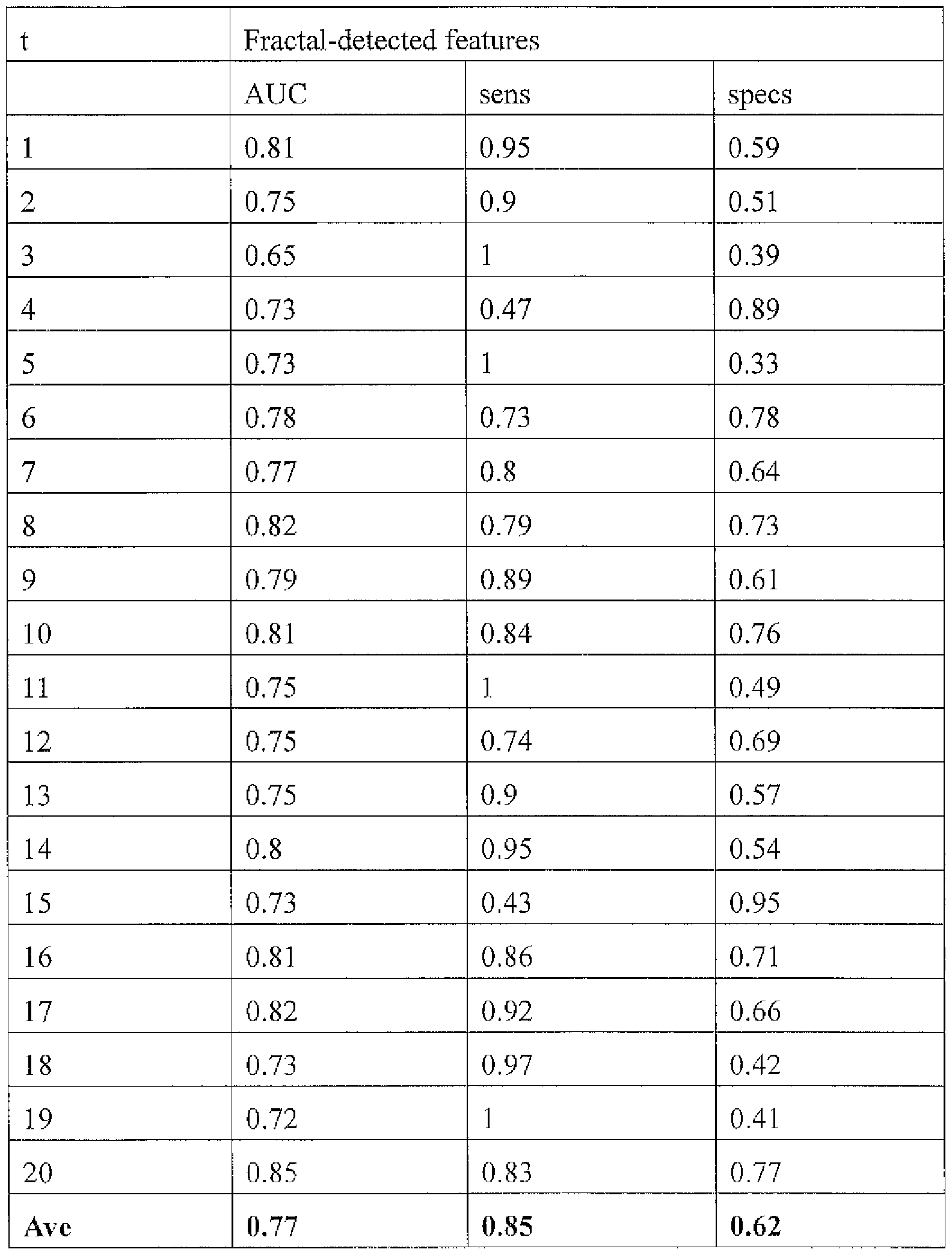 | t | Fractal-detected features | | |
|---|---|---|---|
| | AUC | sens | specs |
| 1 | 0.81 | 0.95 | 0.59 |
| 2 | 0.75 | 0.9 | 0.51 |
| 3 | 0.65 | 1 | 0.39 |
| 4 | 0.73 | 0.47 | 0.89 |
| 5 | 0.73 | 1 | 0.33 |
| 6 | 0.78 | 0.73 | 0.78 |
| 7 | 0.77 | 0.8 | 0.64 |
| 8 | 0.82 | 0.79 | 0.73 |
| 9 | 0.79 | 0.89 | 0.61 |
| 10 | 0.81 | 0.84 | 0.76 |
| 11 | 0.75 | 1 | 0.49 |
| 12 | 0.75 | 0.74 | 0.69 |
| 13 | 0.75 | 0.9 | 0.57 |
| 14 | 0.8 | 0.95 | 0.54 |
| 15 | 0.73 | 0.43 | 0.95 |
| 16 | 0.81 | 0.86 | 0.71 |
| 17 | 0.82 | 0.92 | 0.66 |
| 18 | 0.73 | 0.97 | 0.42 |
| 19 | 0.72 | 1 | 0.41 |
| 20 | 0.85 | 0.83 | 0.77 |
| **Ave** | **0.77** | **0.85** | **0.62** |